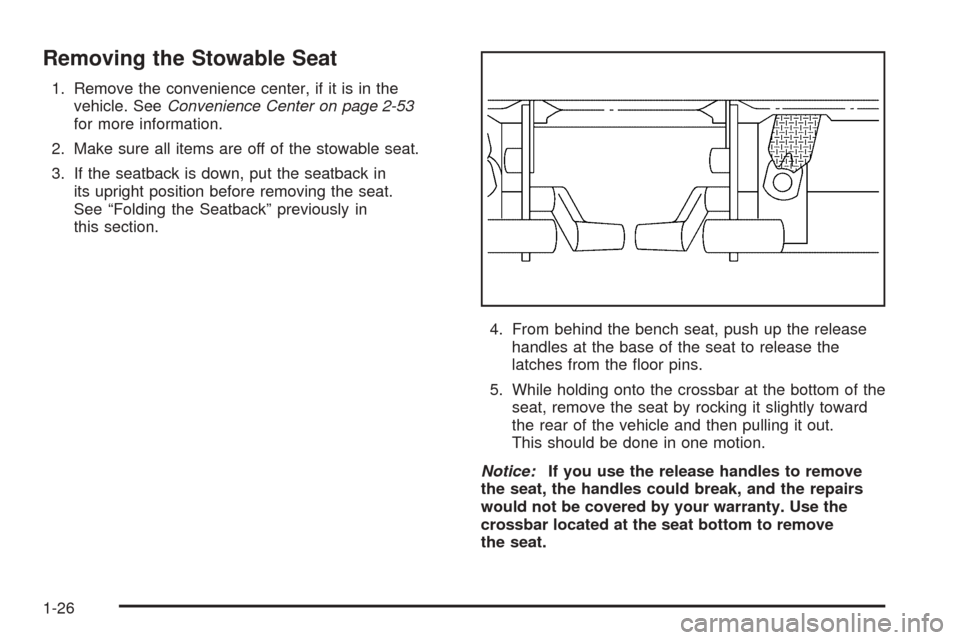 Removing the Stowable Seat

1. Remove the convenience center, if it is in the vehicle. See Convenience Center on page 2-53 for more information.

2. Make sure all items are off of the stowable seat.

3. If the seatback is down, put the seatback in its upright position before removing the seat. See “Folding the Seatback” previously in this section.

4. From behind the bench seat, push up the release handles at the base of the seat to release the latches from the floor pins.

5. While holding onto the crossbar at the bottom of the seat, remove the seat by rocking it slightly toward the rear of the vehicle and then pulling it out. This should be done in one motion.

Notice: If you use the release handles to remove the seat, the handles could break, and the repairs would not be covered by your warranty. Use the crossbar located at the seat bottom to remove the seat.

1-26

carmanualsonline.info